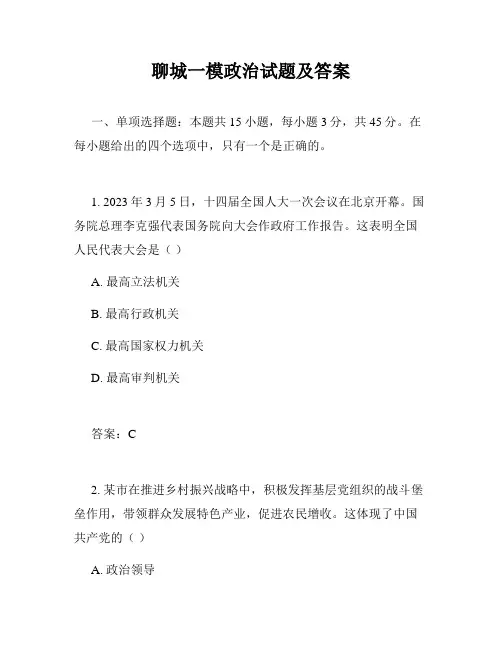 聊城一模政治试题及答案

一、单项选择题：本题共 15 小题，每小题 3 分，共 45 分。在每小题给出的四个选项中，只有一个是正确的。

1. 2023 年 3 月 5 日，十四届全国人大一次会议在北京开幕。国务院总理李克强代表国务院向大会作政府工作报告。这表明全国人民代表大会是（ ）

A. 最高立法机关

B. 最高行政机关

C. 最高国家权力机关

D. 最高审判机关

答案：C

2. 某市在推进乡村振兴战略中，积极发挥基层党组织的战斗堡垒作用，带领群众发展特色产业，促进农民增收。这体现了中国共产党的（ ）

A. 政治领导